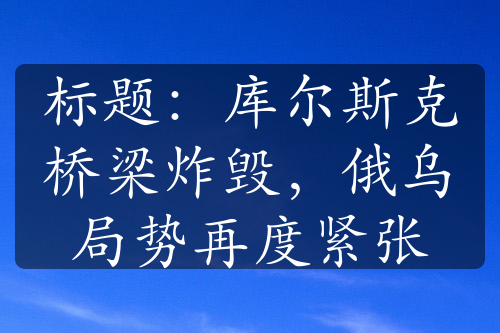 标题：库尔斯克桥梁炸毁，俄乌局势再度紧张